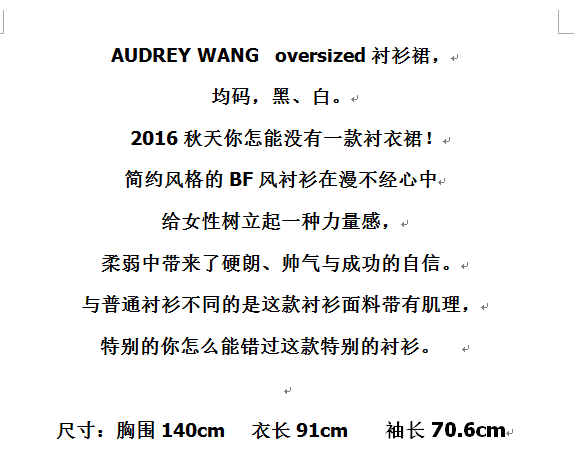 AUDREY WANG oversized 衬衫裙，

均码，黑、白。

2016 秋天你怎能没有一款衬衣裙！

简约风格的 BF 风衬衫在漫不经心中

给女性树立起一种力量感，

柔弱中带来了硬朗、帅气与成功的自信。

与普通衬衫不同的是这款衬衫面料带有肌理，

特别的你怎么能错过这款特别的衬衫。

尺寸：胸围 140cm 衣长 91cm 袖长 70.6cm